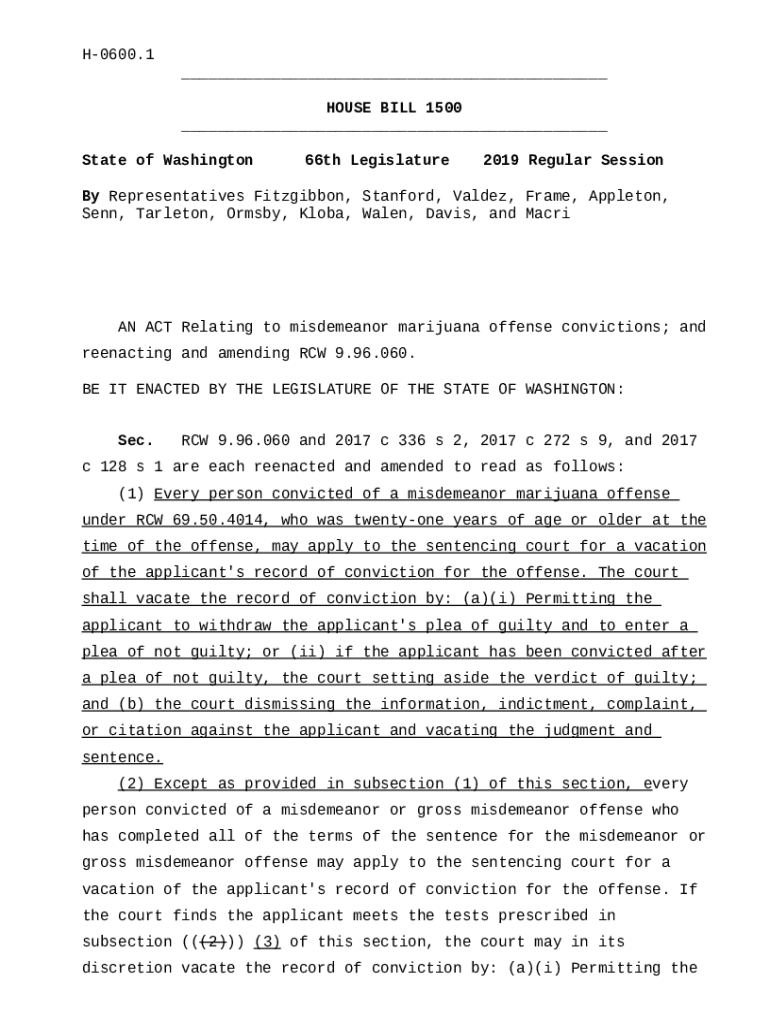 H-0600.1

HOUSE BILL 1500

State of Washington 66th Legislature 2019 Regular Session

By Representatives Fitzgibbon, Stanford, Valdez, Frame, Appleton, Senn, Tarleton, Ormsby, Kloba, Walen, Davis, and Macri

AN ACT Relating to misdemeanor marijuana offense convictions; and reenacting and amending RCW 9.96.060.

BE IT ENACTED BY THE LEGISLATURE OF THE STATE OF WASHINGTON:

Sec. RCW 9.96.060 and 2017 c 336 s 2, 2017 c 272 s 9, and 2017 c 128 s 1 are each reenacted and amended to read as follows:

(1) Every person convicted of a misdemeanor marijuana offense under RCW 69.50.4014, who was twenty-one years of age or older at the time of the offense, may apply to the sentencing court for a vacation of the applicant's record of conviction for the offense. The court shall vacate the record of conviction by: (a)(i) Permitting the applicant to withdraw the applicant's plea of guilty and to enter a plea of not guilty; or (ii) if the applicant has been convicted after a plea of not guilty, the court setting aside the verdict of guilty; and (b) the court dismissing the information, indictment, complaint, or citation against the applicant and vacating the judgment and sentence.

(2) Except as provided in subsection (1) of this section, every person convicted of a misdemeanor or gross misdemeanor offense who has completed all of the terms of the sentence for the misdemeanor or gross misdemeanor offense may apply to the sentencing court for a vacation of the applicant's record of conviction for the offense. If the court finds the applicant meets the tests prescribed in subsection (((2))) (3) of this section, the court may in its discretion vacate the record of conviction by: (a)(i) Permitting the